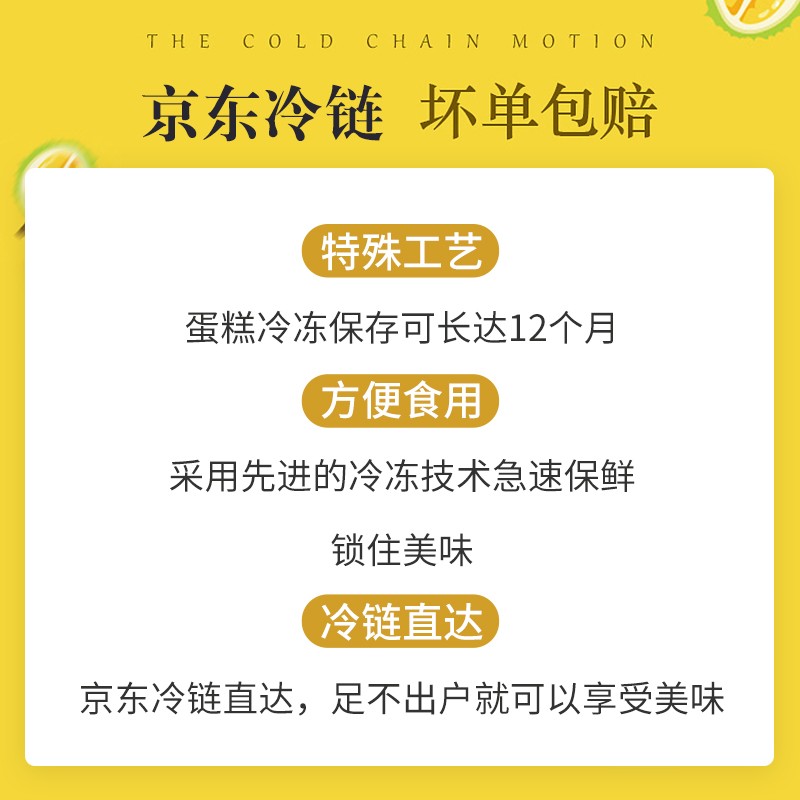 THE COLD CHAIN MOTION

京东冷链 坏单包赔

特殊工艺

蛋糕冷冻保存可长达12个月

方便食用

采用先进的冷冻技术急速保鲜

锁住美味

冷链直达

京东冷链直达，足不出户就可以享受美味